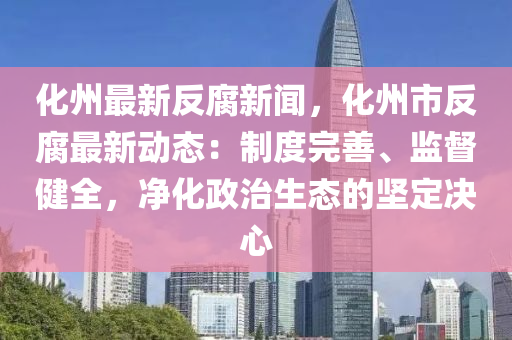 化州最新反腐新闻，化州市反腐最新动态：制度完善、监督健全，净化政治生态的坚定决心